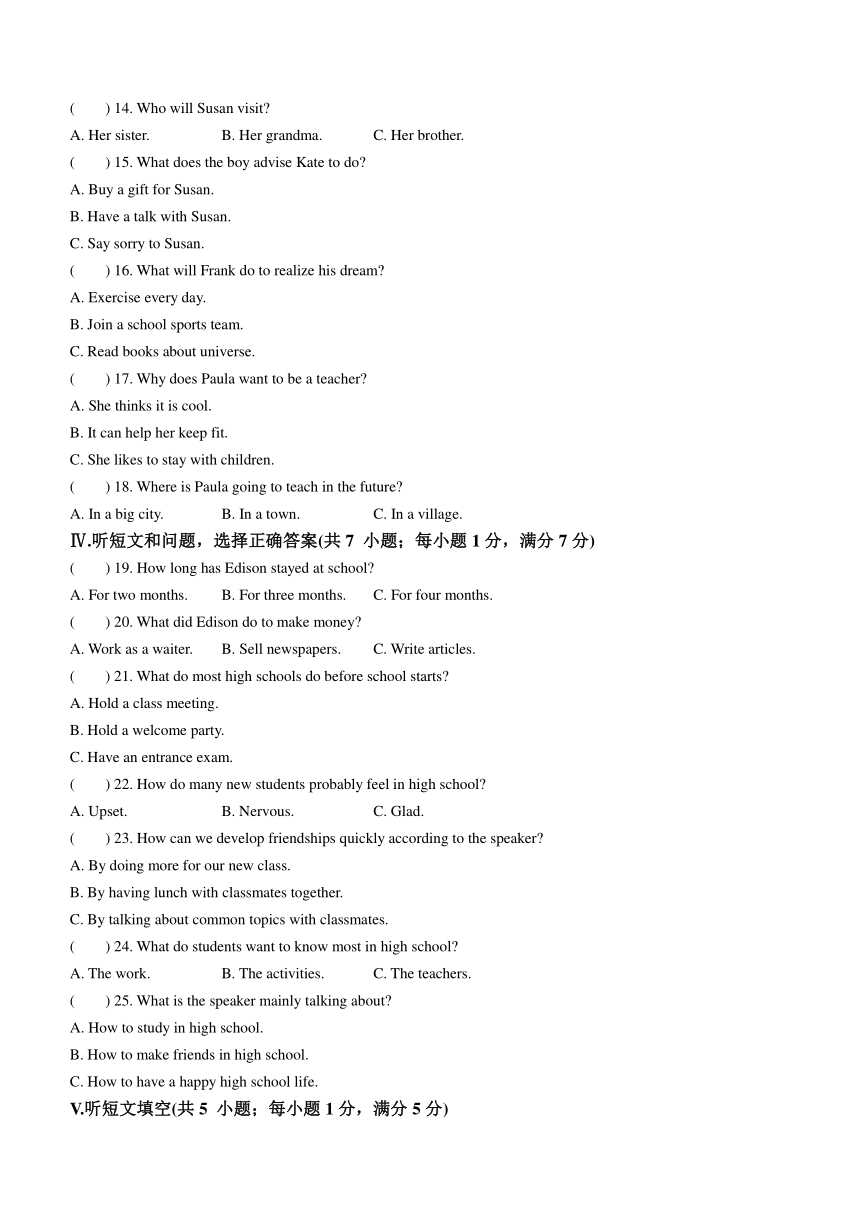 (　　) 14. Who will Susan visit?

A. Her sister.　　B. Her grandma.　　C. Her brother.

(　　) 15. What does the boy advise Kate to do?

A. Buy a gift for Susan.

B. Have a talk with Susan.

C. Say sorry to Susan.

(　　) 16. What will Frank do to realize his dream?

A. Exercise every day.

B. Join a school sports team.

C. Read books about universe.

(　　) 17. Why does Paula want to be a teacher?

A. She thinks it is cool.

B. It can help her keep fit.

C. She likes to stay with children.

(　　) 18. Where is Paula going to teach in the future?

A. In a big city.　　B. In a town.　　C. In a village.

Ⅳ.听短文和问题，选择正确答案(共 7 小题；每小题 1 分，满分 7 分)

(　　) 19. How long has Edison stayed at school?

A. For two months.　　B. For three months.　　C. For four months.

(　　) 20. What did Edison do to make money?

A. Work as a waiter.　　B. Sell newspapers.　　C. Write articles.

(　　) 21. What do most high schools do before school starts?

A. Hold a class meeting.

B. Hold a welcome party.

C. Have an entrance exam.

(　　) 22. How do many new students probably feel in high school?

A. Upset.　　B. Nervous.　　C. Glad.

(　　) 23. How can we develop friendships quickly according to the speaker?

A. By doing more for our new class.

B. By having lunch with classmates together.

C. By talking about common topics with classmates.

(　　) 24. What do students want to know most in high school?

A. The work.　　B. The activities.　　C. The teachers.

(　　) 25. What is the speaker mainly talking about?

A. How to study in high school.

B. How to make friends in high school.

C. How to have a happy high school life.

V.听短文填空(共 5 小题；每小题 1 分，满分 5 分)